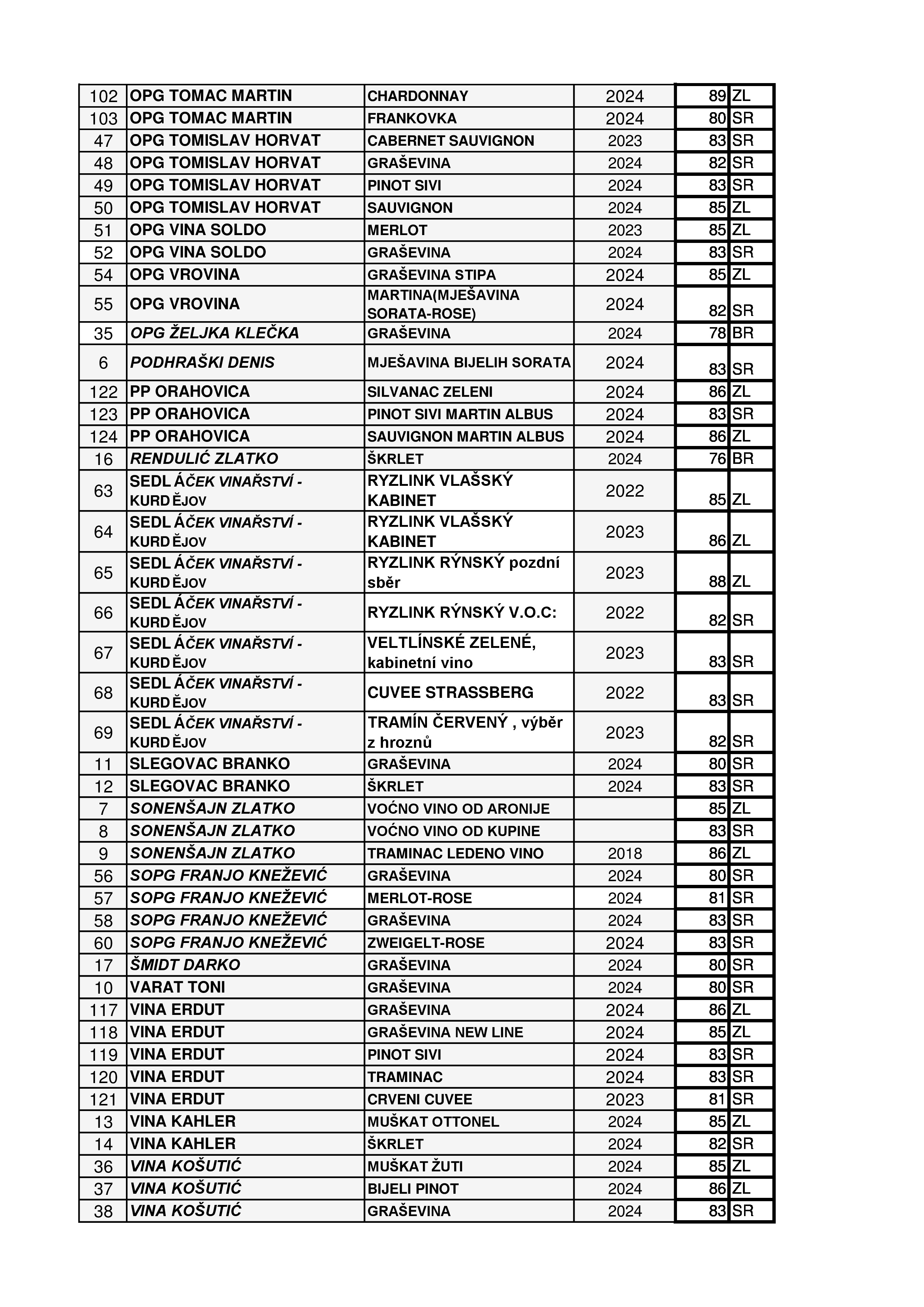 | | | | | | |
|---|---|---|---|---|---|
| 102 | OPG TOMAC MARTIN | CHARDONNAY | 2024 | 89 | ZL |
| 103 | OPG TOMAC MARTIN | FRANKOVKA | 2024 | 80 | SR |
| 47 | OPG TOMISLAV HORVAT | CABERNET SAUVIGNON | 2023 | 83 | SR |
| 48 | OPG TOMISLAV HORVAT | GRAŠEVINA | 2024 | 82 | SR |
| 49 | OPG TOMISLAV HORVAT | PINOT SIVI | 2024 | 83 | SR |
| 50 | OPG TOMISLAV HORVAT | SAUVIGNON | 2024 | 85 | ZL |
| 51 | OPG VINA SOLDO | MERLOT | 2023 | 85 | ZL |
| 52 | OPG VINA SOLDO | GRAŠEVINA | 2024 | 83 | SR |
| 54 | OPG VROVINA | GRAŠEVINA STIPA | 2024 | 85 | ZL |
| 55 | OPG VROVINA | MARTINA(MJEŠAVINA SORATA-ROSE) | 2024 | 82 | SR |
| 35 | OPG ŽELJKA KLEČKA | GRAŠEVINA | 2024 | 78 | BR |
| 6 | PODHRAŠKI DENIS | MJEŠAVINA BIJELIH SORATA | 2024 | 83 | SR |
| 122 | PP ORAHOVICA | SILVANAC ZELENI | 2024 | 86 | ZL |
| 123 | PP ORAHOVICA | PINOT SIVI MARTIN ALBUS | 2024 | 83 | SR |
| 124 | PP ORAHOVICA | SAUVIGNON MARTIN ALBUS | 2024 | 86 | ZL |
| 16 | RENDULIĆ ZLATKO | ŠKRLET | 2024 | 76 | BR |
| 63 | SEDLÁČEK VINAŘSTVÍ - KURDĚJOV | RYZLINK VLAŠSKÝ KABINET | 2022 | 85 | ZL |
| 64 | SEDLÁČEK VINAŘSTVÍ - KURDĚJOV | RYZLINK VLAŠSKÝ KABINET | 2023 | 86 | ZL |
| 65 | SEDLÁČEK VINAŘSTVÍ - KURDĚJOV | RYZLINK RÝNSKÝ pozdní sběr | 2023 | 88 | ZL |
| 66 | SEDLÁČEK VINAŘSTVÍ - KURDĚJOV | RYZLINK RÝNSKÝ V.O.C: | 2022 | 82 | SR |
| 67 | SEDLÁČEK VINAŘSTVÍ - KURDĚJOV | VELTLÍNSKÉ ZELENÉ, kabinetní vino | 2023 | 83 | SR |
| 68 | SEDLÁČEK VINAŘSTVÍ - KURDĚJOV | CUVEE STRASSBERG | 2022 | 83 | SR |
| 69 | SEDLÁČEK VINAŘSTVÍ - KURDĚJOV | TRAMÍN ČERVENÝ , výběr z hroznů | 2023 | 82 | SR |
| 11 | SLEGOVAC BRANKO | GRAŠEVINA | 2024 | 80 | SR |
| 12 | SLEGOVAC BRANKO | ŠKRLET | 2024 | 83 | SR |
| 7 | SONENŠAJN ZLATKO | VOĆNO VINO OD ARONIJE | | 85 | ZL |
| 8 | SONENŠAJN ZLATKO | VOĆNO VINO OD KUPINE | | 83 | SR |
| 9 | SONENŠAJN ZLATKO | TRAMINAC LEDENO VINO | 2018 | 86 | ZL |
| 56 | SOPG FRANJO KNEŽEVIĆ | GRAŠEVINA | 2024 | 80 | SR |
| 57 | SOPG FRANJO KNEŽEVIĆ | MERLOT-ROSE | 2024 | 81 | SR |
| 58 | SOPG FRANJO KNEŽEVIĆ | GRAŠEVINA | 2024 | 83 | SR |
| 60 | SOPG FRANJO KNEŽEVIĆ | ZWEIGELT-ROSE | 2024 | 83 | SR |
| 17 | ŠMIDT DARKO | GRAŠEVINA | 2024 | 80 | SR |
| 10 | VARAT TONI | GRAŠEVINA | 2024 | 80 | SR |
| 117 | VINA ERDUT | GRAŠEVINA | 2024 | 86 | ZL |
| 118 | VINA ERDUT | GRAŠEVINA NEW LINE | 2024 | 85 | ZL |
| 119 | VINA ERDUT | PINOT SIVI | 2024 | 83 | SR |
| 120 | VINA ERDUT | TRAMINAC | 2024 | 83 | SR |
| 121 | VINA ERDUT | CRVENI CUVEE | 2023 | 81 | SR |
| 13 | VINA KAHLER | MUŠKAT OTTONEL | 2024 | 85 | ZL |
| 14 | VINA KAHLER | ŠKRLET | 2024 | 82 | SR |
| 36 | VINA KOŠUTIĆ | MUŠKAT ŽUTI | 2024 | 85 | ZL |
| 37 | VINA KOŠUTIĆ | BIJELI PINOT | 2024 | 86 | ZL |
| 38 | VINA KOŠUTIĆ | GRAŠEVINA | 2024 | 83 | SR |